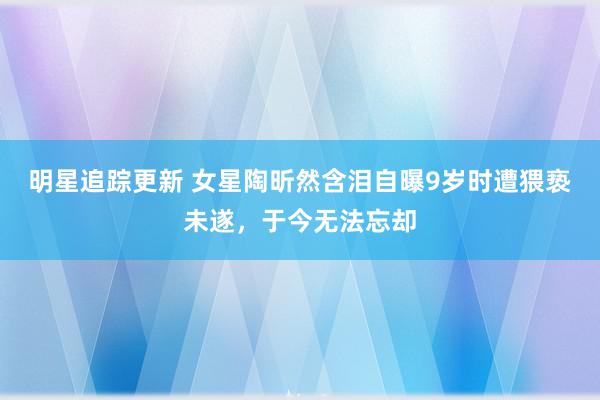 明星追踪更新 女星陶昕然含泪自曝9岁时遭猥亵未遂，于今无法忘却